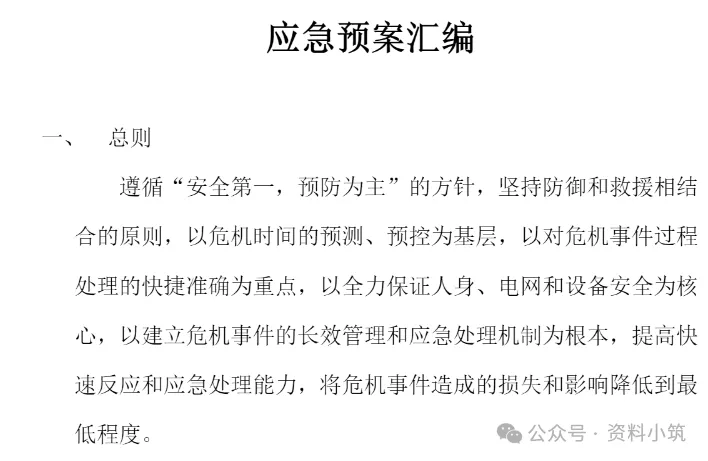 应急预案汇编

一、 总则

遵循“安全第一，预防为主”的方针，坚持防御和救援相结合的原则，以危机时间的预测、预控为基层，以对危机事件过程处理的快捷准确为重点，以全力保证人身、电网和设备安全为核心，以建立危机事件的长效管理和应急处理机制为根本，提高快速反应和应急处理能力，将危机事件造成的损失和影响降低到最低程度。

公众号·资料小筑